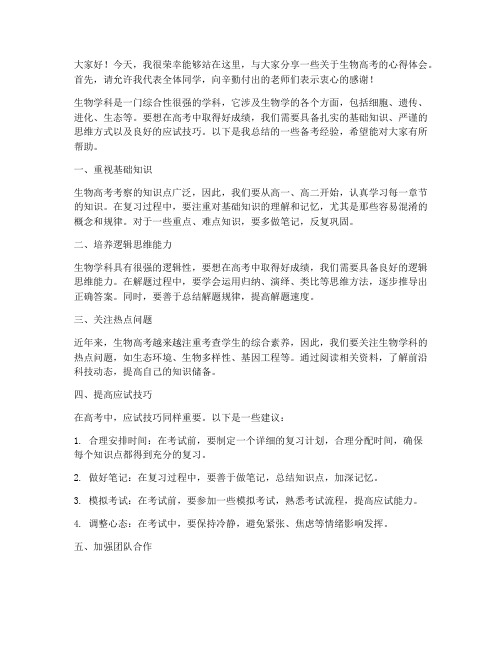 大家好！今天，我很荣幸能够站在这里，与大家分享一些关于生物高考的心得体会。首先，请允许我代表全体同学，向辛勤付出的老师们表示衷心的感谢！

生物学科是一门综合性很强的学科，它涉及生物学的各个方面，包括细胞、遗传、进化、生态等。要想在高考中取得好成绩，我们需要具备扎实的基础知识、严谨的思维方式以及良好的应试技巧。以下是我总结的一些备考经验，希望能对大家有所帮助。

一、重视基础知识

生物高考考察的知识点广泛，因此，我们要从高一、高二开始，认真学习每一章节的知识。在复习过程中，要注重对基础知识的理解和记忆，尤其是那些容易混淆的概念和规律。对于一些重点、难点知识，要多做笔记，反复巩固。

二、培养逻辑思维能力

生物学科具有很强的逻辑性，要想在高考中取得好成绩，我们需要具备良好的逻辑思维能力。在解题过程中，要学会运用归纳、演绎、类比等思维方法，逐步推导出正确答案。同时，要善于总结解题规律，提高解题速度。

三、关注热点问题

近年来，生物高考越来越注重考查学生的综合素养，因此，我们要关注生物学科的热点问题，如生态环境、生物多样性、基因工程等。通过阅读相关资料，了解前沿科技动态，提高自己的知识储备。

四、提高应试技巧

在高考中，应试技巧同样重要。以下是一些建议：

1. 合理安排时间：在考试前，要制定一个详细的复习计划，合理分配时间，确保每个知识点都得到充分的复习。

2. 做好笔记：在复习过程中，要善于做笔记，总结知识点，加深记忆。

3. 模拟考试：在考试前，要参加一些模拟考试，熟悉考试流程，提高应试能力。

4. 调整心态：在考试中，要保持冷静，避免紧张、焦虑等情绪影响发挥。

五、加强团队合作